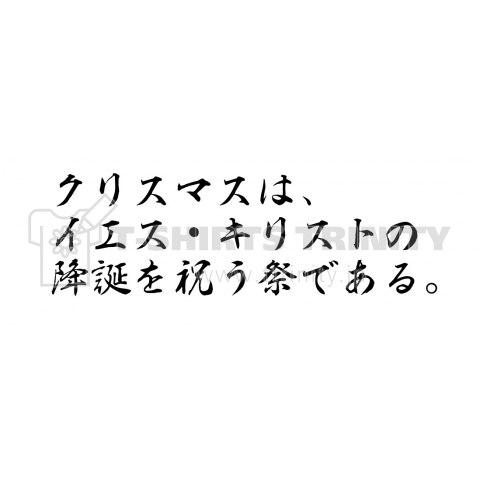 クリスマスは、
イエス・キリストの
降誕を祝う祭である。

T-SHIRTS TRINITY
www.ttrinity.jp